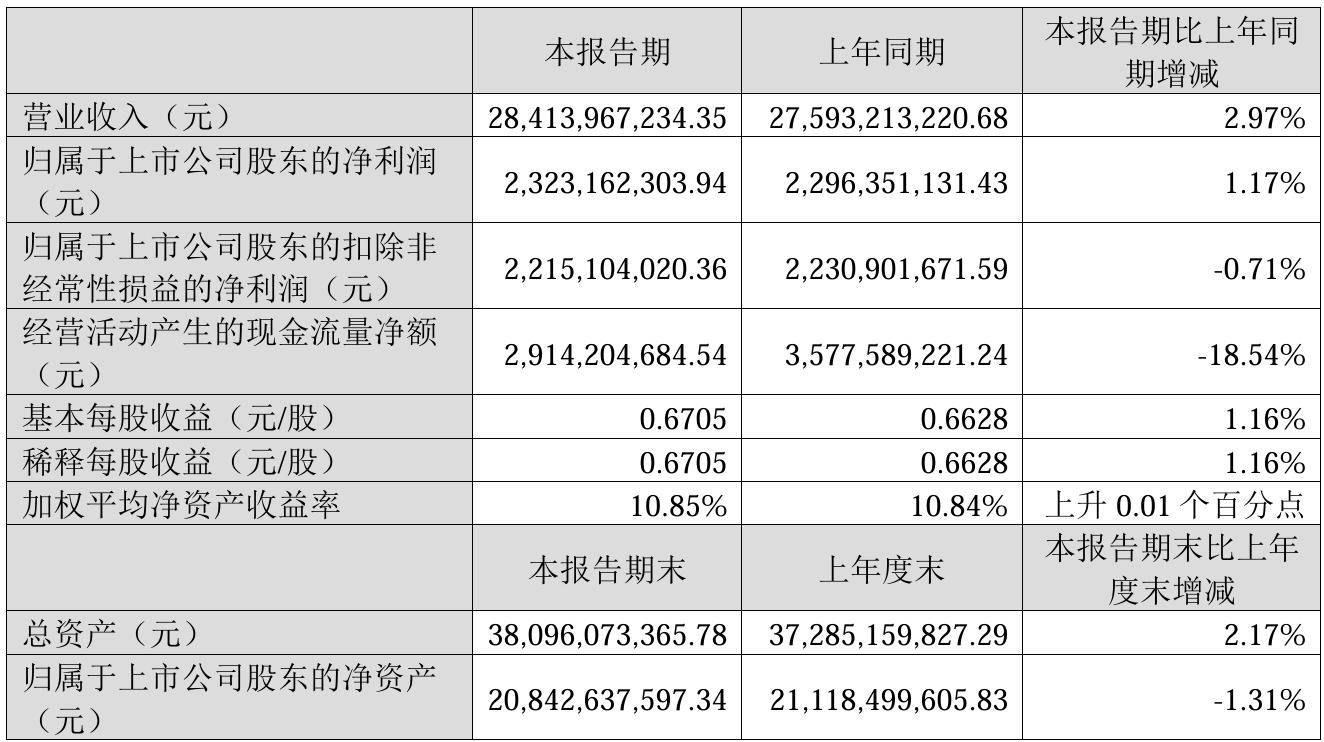 |  | 本报告期 | 上年同期 | 本报告期比上年同期增减 |
|---|---|---|---|
| 营业收入（元） | 28,413,967,234.35 | 27,593,213,220.68 | 2.97% |
| 归属于上市公司股东的净利润（元） | 2,323,162,303.94 | 2,296,351,131.43 | 1.17% |
| 归属于上市公司股东的扣除非经常性损益的净利润（元） | 2,215,104,020.36 | 2,230,901,671.59 | -0.71% |
| 经营活动产生的现金流量净额（元） | 2,914,204,684.54 | 3,577,589,221.24 | -18.54% |
| 基本每股收益（元/股） | 0.6705 | 0.6628 | 1.16% |
| 稀释每股收益（元/股） | 0.6705 | 0.6628 | 1.16% |
| 加权平均净资产收益率 | 10.85% | 10.84% | 上升 0.01 个百分点 |
|  | 本报告期末 | 上年度末 | 本报告期末比上年度末增减 |
| 总资产（元） | 38,096,073,365.78 | 37,285,159,827.29 | 2.17% |
| 归属于上市公司股东的净资产（元） | 20,842,637,597.34 | 21,118,499,605.83 | -1.31% |